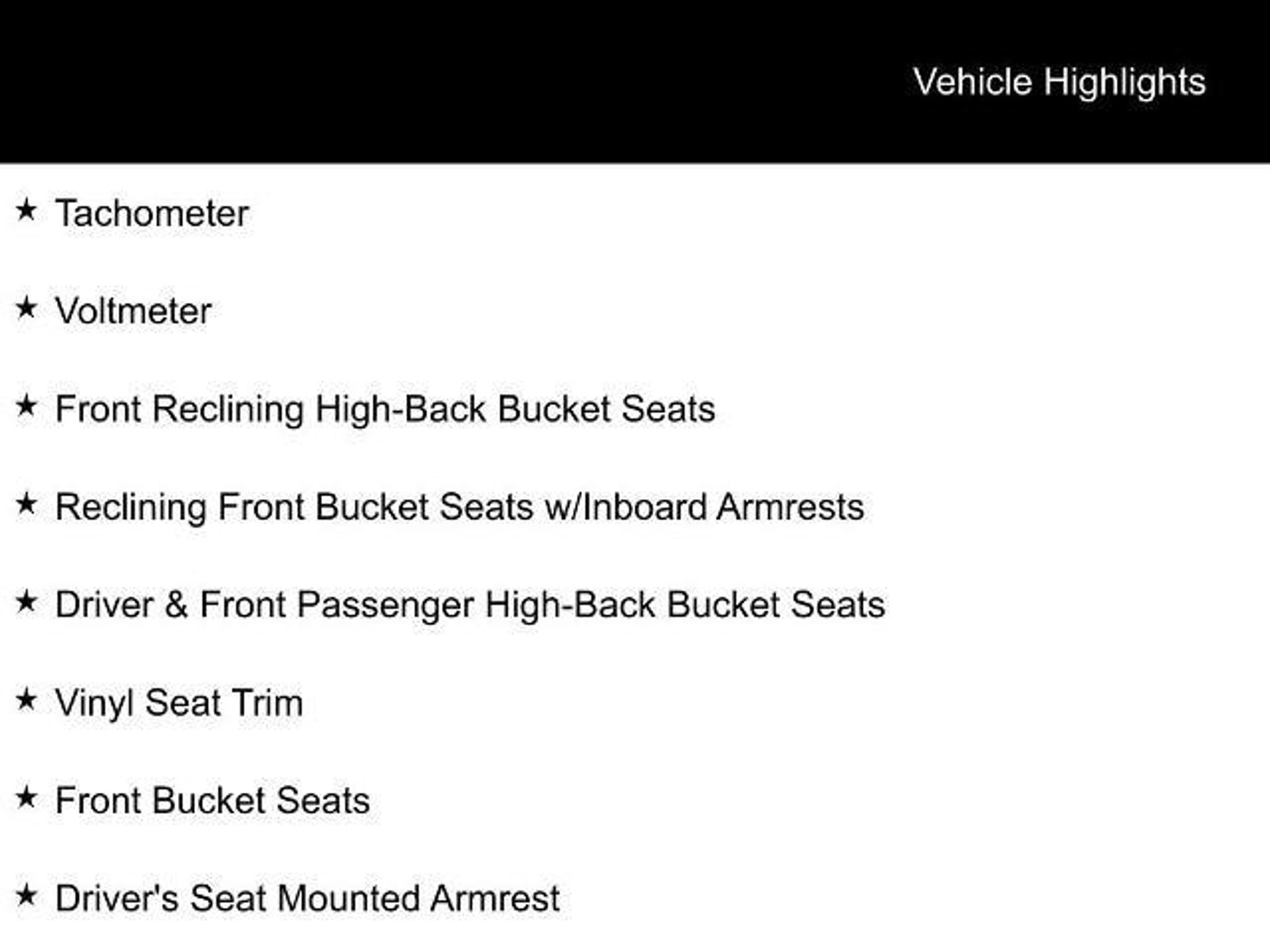 Vehicle Highlights

★ Tachometer

★ Voltmeter

★ Front Reclining High-Back Bucket Seats

★ Reclining Front Bucket Seats w/Inboard Armrests

★ Driver & Front Passenger High-Back Bucket Seats

★ Vinyl Seat Trim

★ Front Bucket Seats

★ Driver's Seat Mounted Armrest